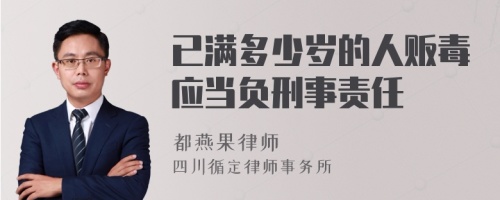 已满多少岁的人贩毒应当负刑事责任

都燕果律师
四川循定律师事务所